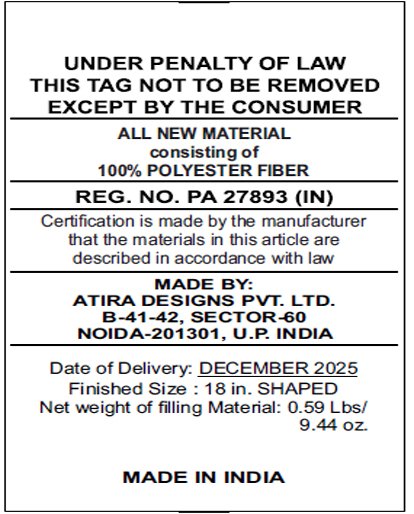 UNDER PENALTY OF LAW
THIS TAG NOT TO BE REMOVED
EXCEPT BY THE CONSUMER

ALL NEW MATERIAL
consisting of
100% POLYESTER FIBER

REG. NO. PA 27893 (IN)

Certification is made by the manufacturer that the materials in this article are described in accordance with law

MADE BY:
ATIRA DESIGNS PVT. LTD.
B-41-42, SECTOR-60
NOIDA-201301, U.P. INDIA

Date of Delivery: DECEMBER 2025
Finished Size : 18 in. SHAPED
Net weight of filling Material: 0.59 Lbs/ 9.44 oz.

MADE IN INDIA